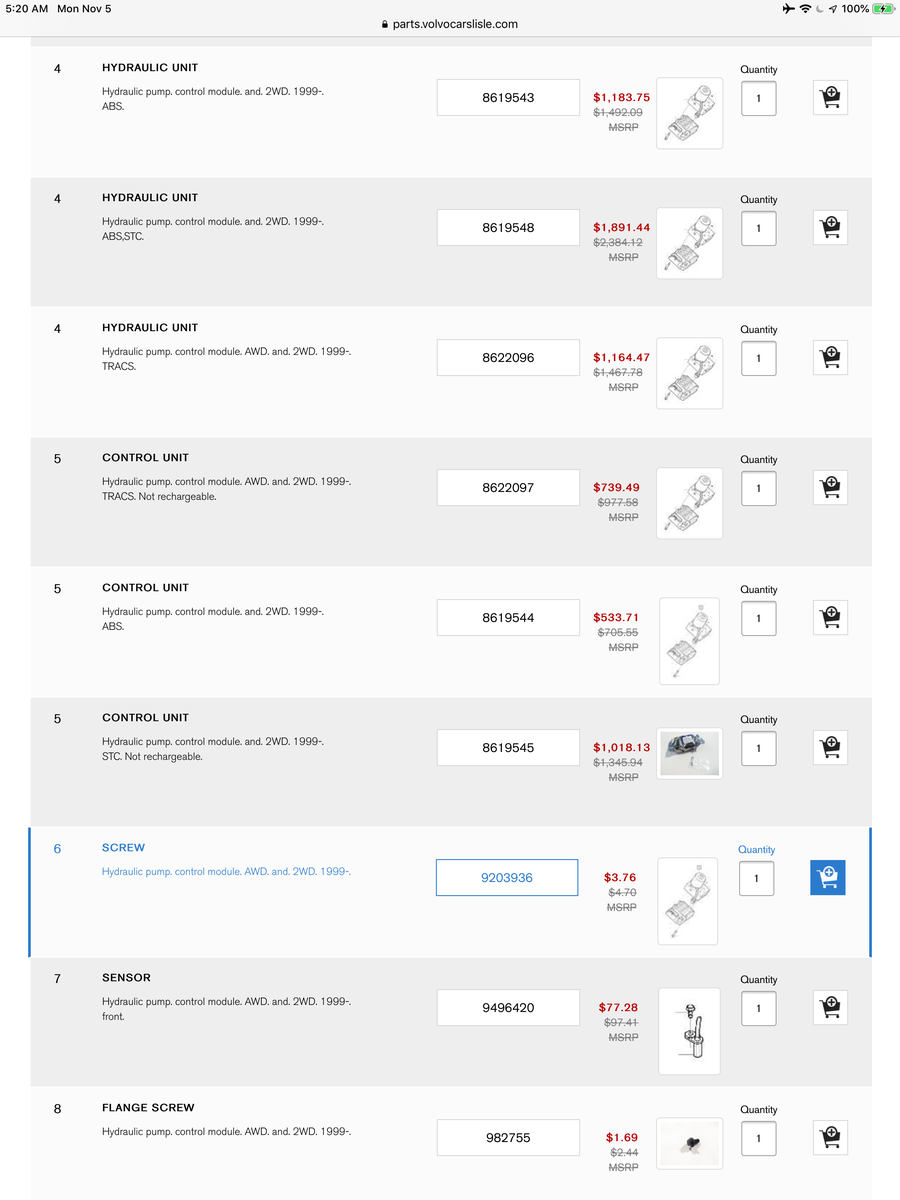 5:20 AM Mon Nov 5
parts.volvocarslisle.com
100%

4
HYDRAULIC UNIT
Hydraulic pump. control module. and. 2WD. 1999-. ABS.
8619543
$1,183.75
$1,492.09
MSRP
Quantity
1

4
HYDRAULIC UNIT
Hydraulic pump. control module. and. 2WD. 1999-. ABS,STC.
8619548
$1,891.44
$2,384.12
MSRP
Quantity
1

4
HYDRAULIC UNIT
Hydraulic pump. control module. AWD. and. 2WD. 1999-. TRACS.
8622096
$1,164.47
$1,467.78
MSRP
Quantity
1

5
CONTROL UNIT
Hydraulic pump. control module. AWD. and. 2WD. 1999-. TRACS. Not rechargeable.
8622097
$739.49
$977.58
MSRP
Quantity
1

5
CONTROL UNIT
Hydraulic pump. control module. and. 2WD. 1999-. ABS.
8619544
$533.71
$705.55
MSRP
Quantity
1

5
CONTROL UNIT
Hydraulic pump. control module. and. 2WD. 1999-. STC. Not rechargeable.
8619545
$1,018.13
$1,345.94
MSRP
Quantity
1

6
SCREW
Hydraulic pump. control module. AWD. and. 2WD. 1999-.
9203936
$3.76
$4.70
MSRP
Quantity
1

7
SENSOR
Hydraulic pump. control module. AWD. and. 2WD. 1999-. front.
9496420
$77.28
$97.41
MSRP
Quantity
1

8
FLANGE SCREW
Hydraulic pump. control module. AWD. and. 2WD. 1999-.
982755
$1.69
$2.44
MSRP
Quantity
1